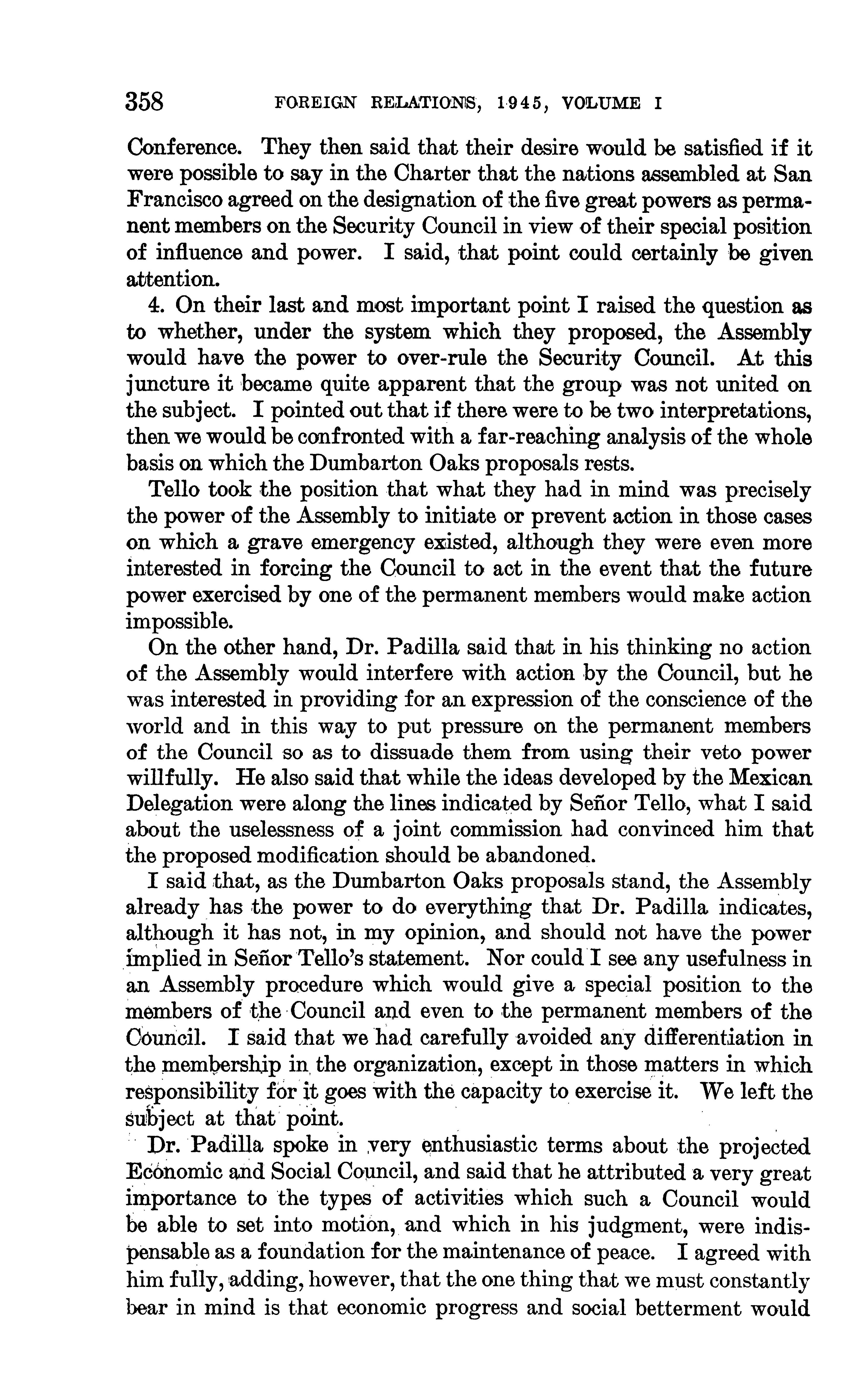 358 FOREIGN RELATIONS, 1945, VOLUME I

Conference. They then said that their desire would be satisfied if it were possible to say in the Charter that the nations assembled at San Francisco agreed on the designation of the five great powers as permanent members on the Security Council in view of their special position of influence and power. I said, that point could certainly be given attention.

4. On their last and most important point I raised the question as to whether, under the system which they proposed, the Assembly would have the power to over-rule the Security Council. At this juncture it became quite apparent that the group was not united on the subject. I pointed out that if there were to be two interpretations, then we would be confronted with a far-reaching analysis of the whole basis on which the Dumbarton Oaks proposals rests.

Tello took the position that what they had in mind was precisely the power of the Assembly to initiate or prevent action in those cases on which a grave emergency existed, although they were even more interested in forcing the Council to act in the event that the future power exercised by one of the permanent members would make action impossible.

On the other hand, Dr. Padilla said that in his thinking no action of the Assembly would interfere with action by the Council, but he was interested in providing for an expression of the conscience of the world and in this way to put pressure on the permanent members of the Council so as to dissuade them from using their veto power willfully. He also said that while the ideas developed by the Mexican Delegation were along the lines indicated by Señor Tello, what I said about the uselessness of a joint commission had convinced him that the proposed modification should be abandoned.

I said that, as the Dumbarton Oaks proposals stand, the Assembly already has the power to do everything that Dr. Padilla indicates, although it has not, in my opinion, and should not have the power implied in Señor Tello's statement. Nor could I see any usefulness in an Assembly procedure which would give a special position to the members of the Council and even to the permanent members of the Council. I said that we had carefully avoided any differentiation in the membership in the organization, except in those matters in which responsibility for it goes with the capacity to exercise it. We left the subject at that point.

Dr. Padilla spoke in very enthusiastic terms about the projected Economic and Social Council, and said that he attributed a very great importance to the types of activities which such a Council would be able to set into motion, and which in his judgment, were indispensable as a foundation for the maintenance of peace. I agreed with him fully, adding, however, that the one thing that we must constantly bear in mind is that economic progress and social betterment would